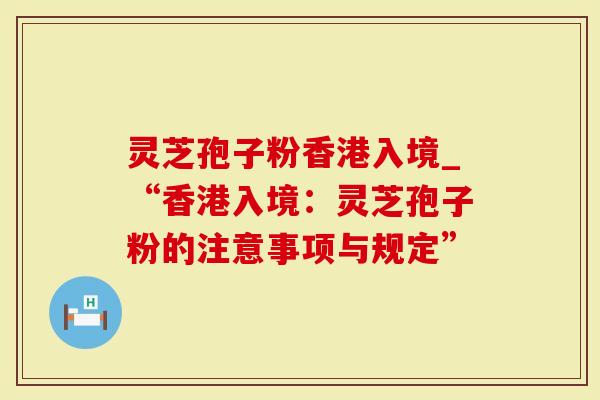 灵芝孢子粉香港入境_“香港入境：灵芝孢子粉的注意事项与规定”

H